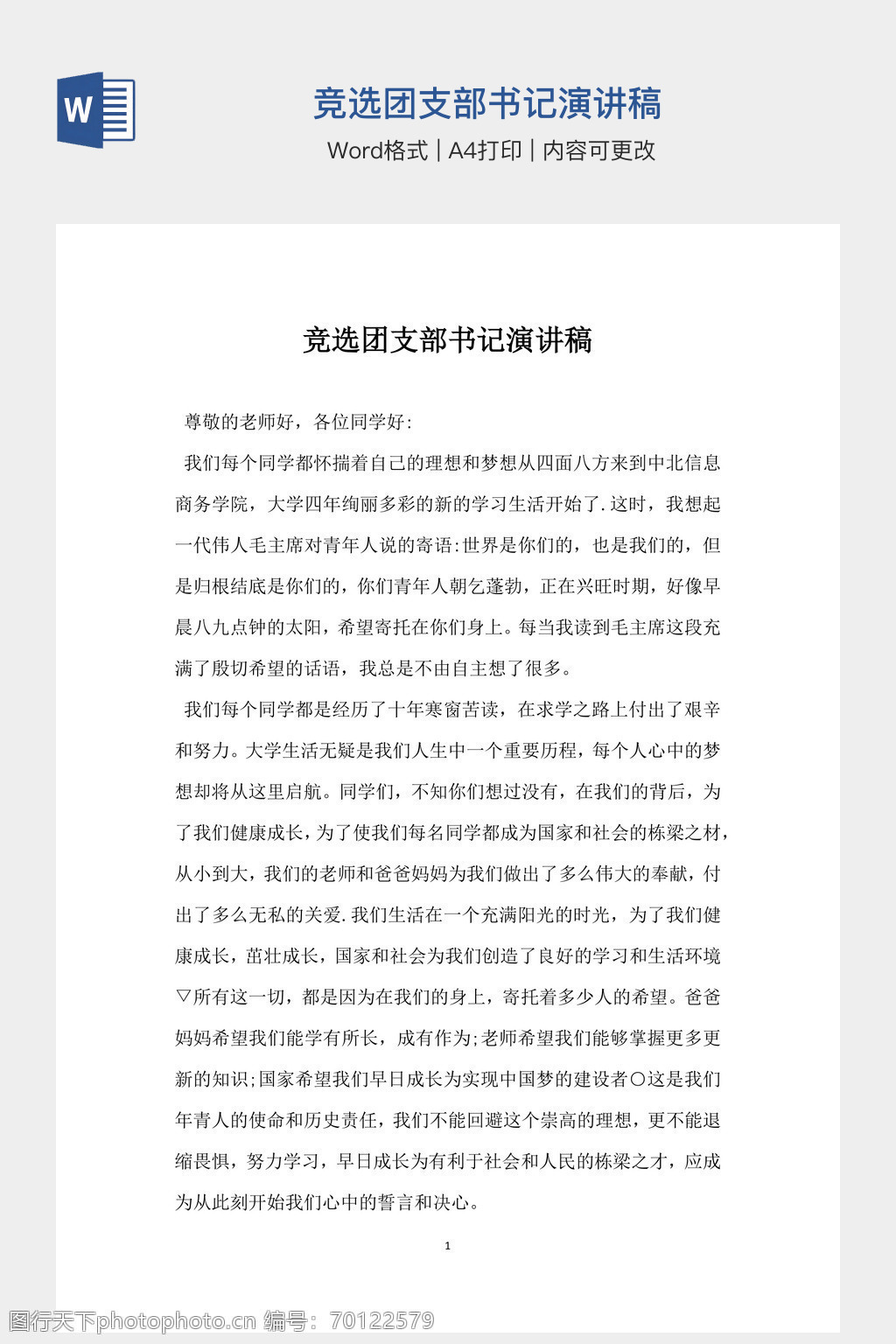 W

竞选团支部书记演讲稿

Word格式 | A4打印 | 内容可更改

竞选团支部书记演讲稿

尊敬的老师好，各位同学好:

我们每个同学都怀揣着自己的理想和梦想从四面八方来到中北信息商务学院，大学四年绚丽多彩的新的学习生活开始了.这时，我想起一代伟人毛主席对青年人说的寄语:世界是你们的，也是我们的，但是归根结底是你们的，你们青年人朝乞蓬勃，正在兴旺时期，好像早晨八九点钟的太阳，希望寄托在你们身上。每当我读到毛主席这段充满了殷切希望的话语，我总是不由自主想了很多。

我们每个同学都是经历了十年寒窗苦读，在求学之路上付出了艰辛和努力。大学生活无疑是我们人生中一个重要历程，每个人心中的梦想却将从这里启航。同学们，不知你们想过没有，在我们的背后，为了我们健康成长，为了使我们每名同学都成为国家和社会的栋梁之材，从小到大，我们的老师和爸爸妈妈为我们做出了多么伟大的奉献，付出了多么无私的关爱.我们生活在一个充满阳光的时光，为了我们健康成长，茁壮成长，国家和社会为我们创造了良好的学习和生活环境▽所有这一切，都是因为在我们的身上，寄托着多少人的希望。爸爸妈妈希望我们能学有所长，成有作为;老师希望我们能够掌握更多更新的知识;国家希望我们早日成长为实现中国梦的建设者○这是我们年青人的使命和历史责任，我们不能回避这个崇高的理想，更不能退缩畏惧，努力学习，早日成长为有利于社会和人民的栋梁之才，应成为从此刻开始我们心中的誓言和决心。

1

图行天下photophoto.cn 编号：70122579